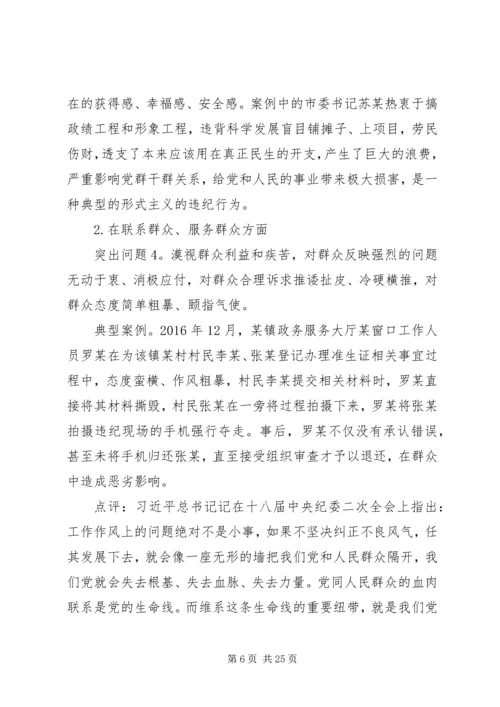 在的获得感、幸福感、安全感。案例中的市委书记苏某热衷于搞政绩工程和形象工程，违背科学发展盲目铺摊子、上项目，劳民伤财，透支了本来应该用在真正民生的开支，产生了巨大的浪费，严重影响党群干群关系，给党和人民的事业带来极大损害，是一种典型的形式主义的违纪行为。

2. 在联系群众、服务群众方面

突出问题 4。漠视群众利益和疾苦，对群众反映强烈的问题无动于衷、消极应付，对群众合理诉求推诿扯皮、冷硬横推，对群众态度简单粗暴、颐指气使。

典型案例。2016 年 12 月，某镇政务服务大厅某窗口工作人员罗某在为该镇某村村民李某、张某登记办理准生证相关事宜过程中，态度蛮横、作风粗暴，村民李某提交相关材料时，罗某直接将其材料撕毁，村民张某在一旁将过程拍摄下来，罗某将张某拍摄违纪现场的手机强行夺走。事后，罗某不仅没有承认错误，甚至未将手机归还张某，直至接受组织审查才予以退还，在群众中造成恶劣影响。

点评：习近平总书记记在十八届中央纪委二次全会上指出：工作作风上的问题绝对不是小事，如果不坚决纠正不良风气，任其发展下去，就会像一座无形的墙把我们党和人民群众隔开，我们党就会失去根基、失去血脉、失去力量。党同人民群众的血肉联系是党的生命线。而维系这条生命线的重要纽带，就是我们党

第 6 页 共 25 页